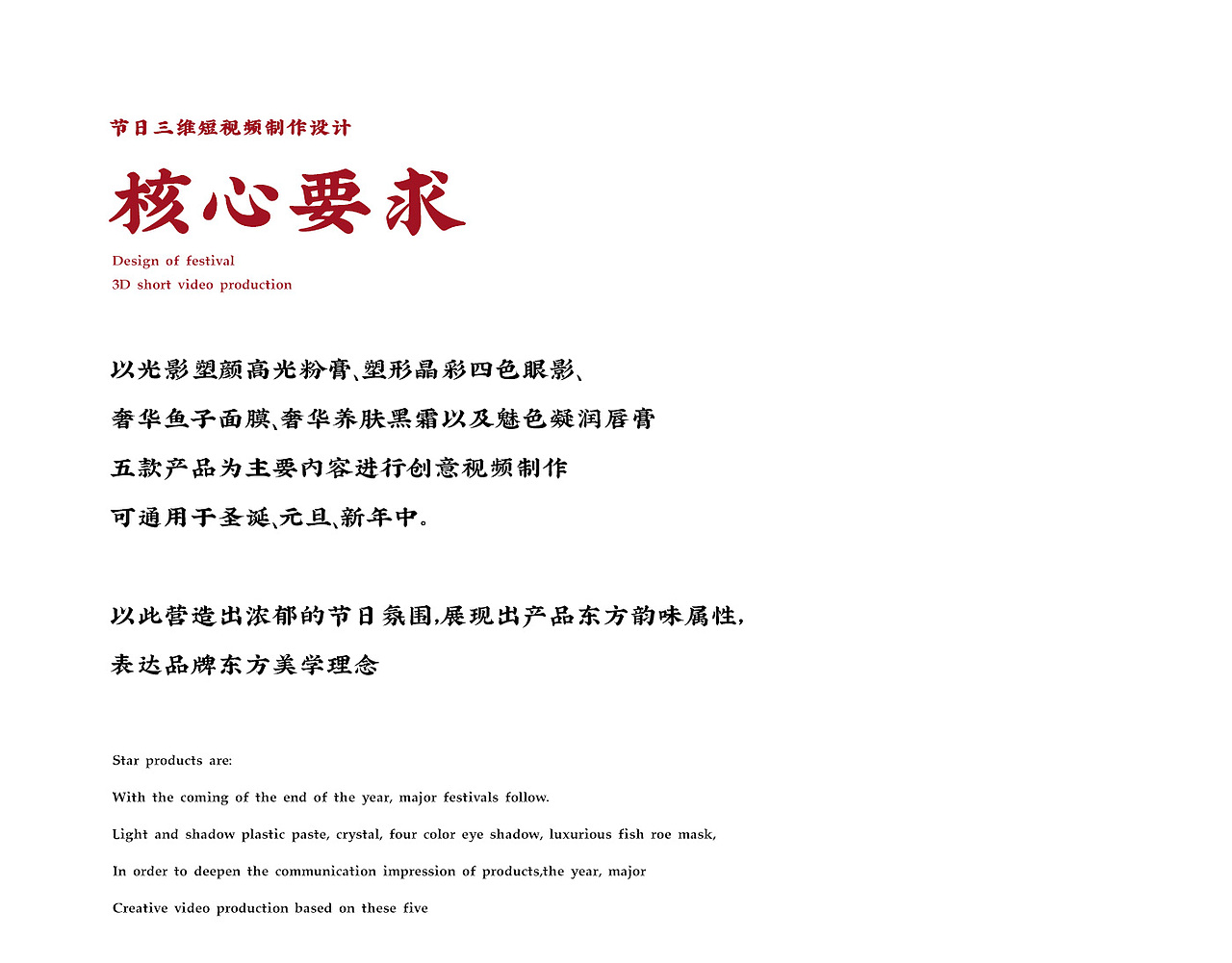 节日三维短视频制作设计

核心要求

Design of festival
3D short video production

以光影塑颜高光粉膏、塑形晶彩四色眼影、
奢华鱼子面膜、奢华养肤黑霜以及魅色凝润唇膏
五款产品为主要内容进行创意视频制作
可通用于圣诞、元旦、新年中。

以此营造出浓郁的节日氛围,展现出产品东方韵味属性,
表达品牌东方美学理念

Star products are:
With the coming of the end of the year, major festivals follow.
Light and shadow plastic paste, crystal, four color eye shadow, luxurious fish roe mask,
In order to deepen the communication impression of products,the year, major
Creative video production based on these five